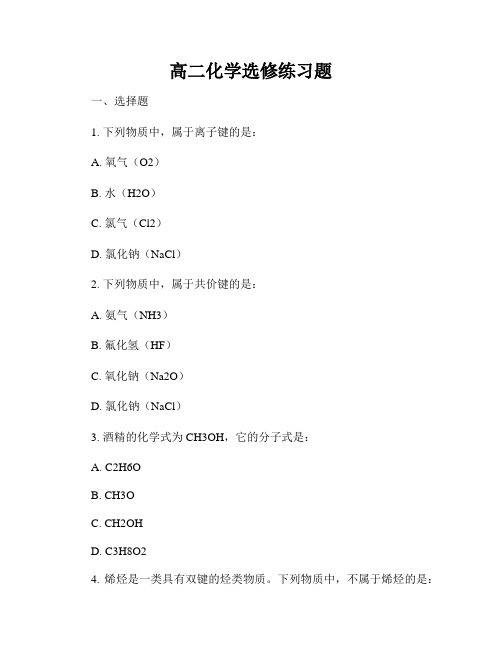 高二化学选修练习题

一、选择题

1. 下列物质中，属于离子键的是：

A. 氧气（O2）

B. 水（H2O）

C. 氯气（Cl2）

D. 氯化钠（NaCl）

2. 下列物质中，属于共价键的是：

A. 氨气（NH3）

B. 氟化氢（HF）

C. 氧化钠（Na2O）

D. 氯化钠（NaCl）

3. 酒精的化学式为 CH3OH，它的分子式是：

A. C2H6O

B. CH3O

C. CH2OH

D. C3H8O2

4. 烯烃是一类具有双键的烃类物质。下列物质中，不属于烯烃的是：